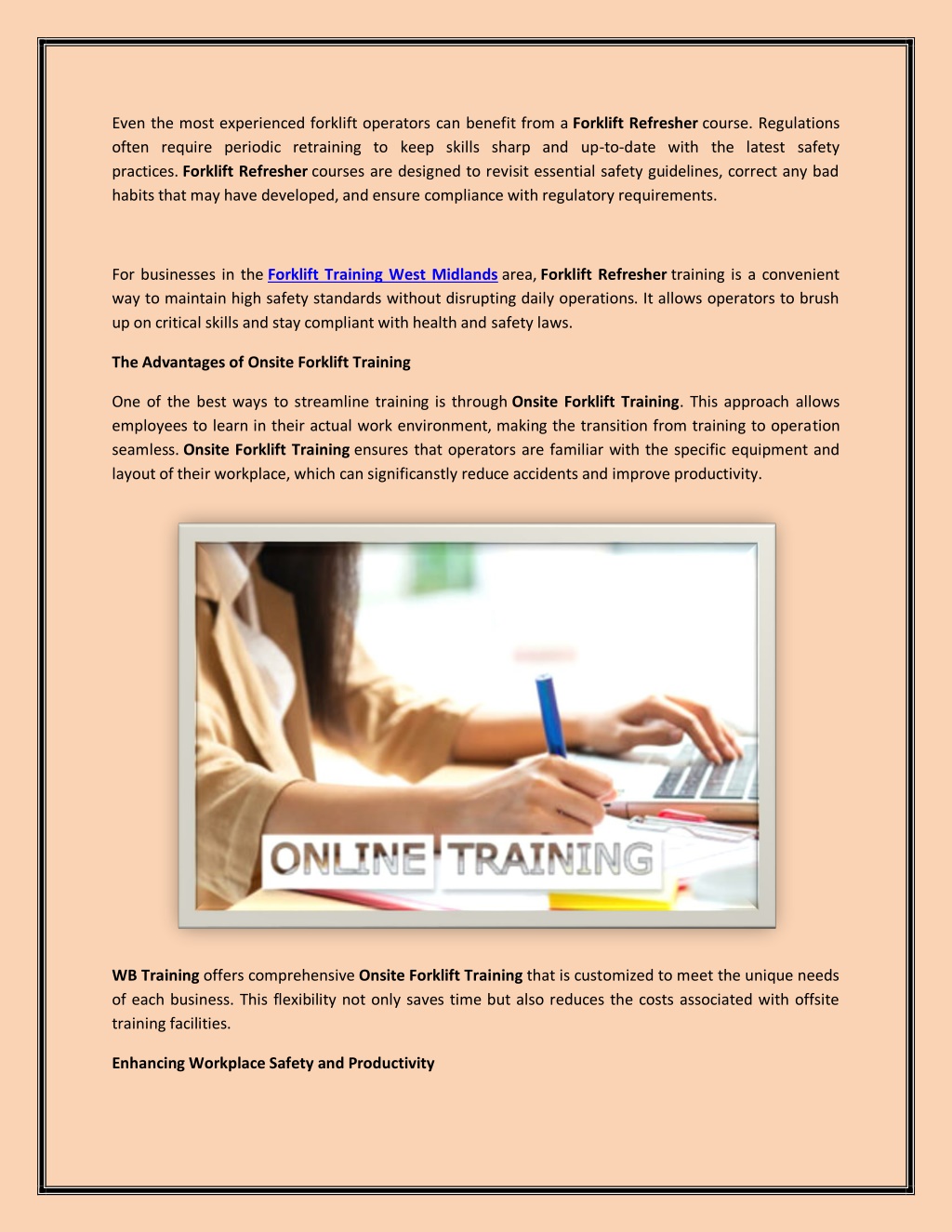 Even the most experienced forklift operators can benefit from a Forklift Refresher course. Regulations often require periodic retraining to keep skills sharp and up-to-date with the latest safety practices. Forklift Refresher courses are designed to revisit essential safety guidelines, correct any bad habits that may have developed, and ensure compliance with regulatory requirements.

For businesses in the Forklift Training West Midlands area, Forklift Refresher training is a convenient way to maintain high safety standards without disrupting daily operations. It allows operators to brush up on critical skills and stay compliant with health and safety laws.

The Advantages of Onsite Forklift Training

One of the best ways to streamline training is through Onsite Forklift Training. This approach allows employees to learn in their actual work environment, making the transition from training to operation seamless. Onsite Forklift Training ensures that operators are familiar with the specific equipment and layout of their workplace, which can significanstly reduce accidents and improve productivity.

ONLINE TRAINING

WB Training offers comprehensive Onsite Forklift Training that is customized to meet the unique needs of each business. This flexibility not only saves time but also reduces the costs associated with offsite training facilities.

Enhancing Workplace Safety and Productivity